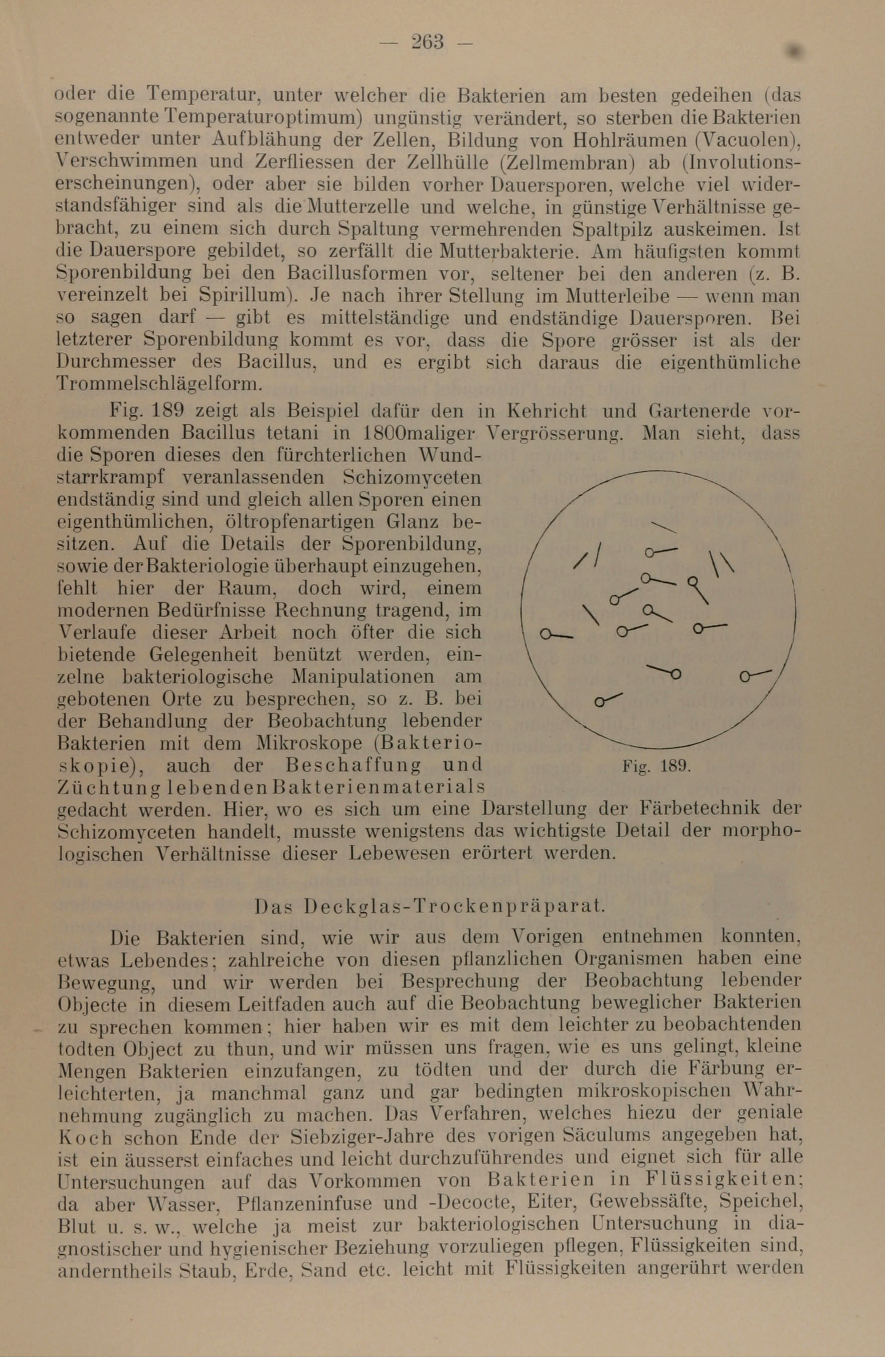 — 263 —

oder die Temperatur, unter welcher die Bakterien am besten gedeihen (das sogenannte Temperaturoptimum) ungünstig verändert, so sterben die Bakterien entweder unter Aufblähung der Zellen, Bildung von Hohlräumen (Vacuolen), Verschwimmen und Zerfliessen der Zellhülle (Zellmembran) ab (Involutionserscheinungen), oder aber sie bilden vorher Dauersporen, welche viel widerstandsfähiger sind als die Mutterzelle und welche, in günstige Verhältnisse gebracht, zu einem sich durch Spaltung vermehrenden Spaltpilz auskeimen. Ist die Dauerspore gebildet, so zerfällt die Mutterbakterie. Am häufigsten kommt Sporenbildung bei den Bacillusformen vor, seltener bei den anderen (z. B. vereinzelt bei Spirillum). Je nach ihrer Stellung im Mutterleibe — wenn man so sagen darf — gibt es mittelständige und endständige Dauersporen. Bei letzterer Sporenbildung kommt es vor, dass die Spore grösser ist als der Durchmesser des Bacillus, und es ergibt sich daraus die eigenthümliche Trommelschlägelform.

Fig. 189 zeigt als Beispiel dafür den in Kehricht und Gartenerde vorkommenden Bacillus tetani in 1800maliger Vergrösserung. Man sieht, dass die Sporen dieses den fürchterlichen Wundstarrkrampf veranlassenden Schizomyceten endständig sind und gleich allen Sporen einen eigenthümlichen, öltropfenartigen Glanz besitzen. Auf die Details der Sporenbildung, sowie der Bakteriologie überhaupt einzugehen, fehlt hier der Raum, doch wird, einem modernen Bedürfnisse Rechnung tragend, im Verlaufe dieser Arbeit noch öfter die sich bietende Gelegenheit benützt werden, einzelne bakteriologische Manipulationen am gebotenen Orte zu besprechen, so z. B. bei der Behandlung der Beobachtung lebender Bakterien mit dem Mikroskope (Bakterioskopie), auch der Beschaffung und Züchtung lebenden Bakterienmaterials gedacht werden. Hier, wo es sich um eine Darstellung der Färbetechnik der Schizomyceten handelt, musste wenigstens das wichtigste Detail der morphologischen Verhältnisse dieser Lebewesen erörtert werden.

Fig. 189.

Das Deckglas-Trockenpräparat.

Die Bakterien sind, wie wir aus dem Vorigen entnehmen konnten, etwas Lebendes; zahlreiche von diesen pflanzlichen Organismen haben eine Bewegung, und wir werden bei Besprechung der Beobachtung lebender Objecte in diesem Leitfaden auch auf die Beobachtung beweglicher Bakterien zu sprechen kommen; hier haben wir es mit dem leichter zu beobachtenden todten Object zu thun, und wir müssen uns fragen, wie es uns gelingt, kleine Mengen Bakterien einzufangen, zu tödten und der durch die Färbung erleichterten, ja manchmal ganz und gar bedingten mikroskopischen Wahrnehmung zugänglich zu machen. Das Verfahren, welches hiezu der geniale Koch schon Ende der Siebziger-Jahre des vorigen Säculums angegeben hat, ist ein äusserst einfaches und leicht durchzuführendes und eignet sich für alle Untersuchungen auf das Vorkommen von Bakterien in Flüssigkeiten; da aber Wasser, Pflanzeninfuse und -Decocte, Eiter, Gewebssäfte, Speichel, Blut u. s. w., welche ja meist zur bakteriologischen Untersuchung in diagnostischer und hygienischer Beziehung vorzuliegen pflegen, Flüssigkeiten sind, anderntheils Staub, Erde, Sand etc. leicht mit Flüssigkeiten angerührt werden